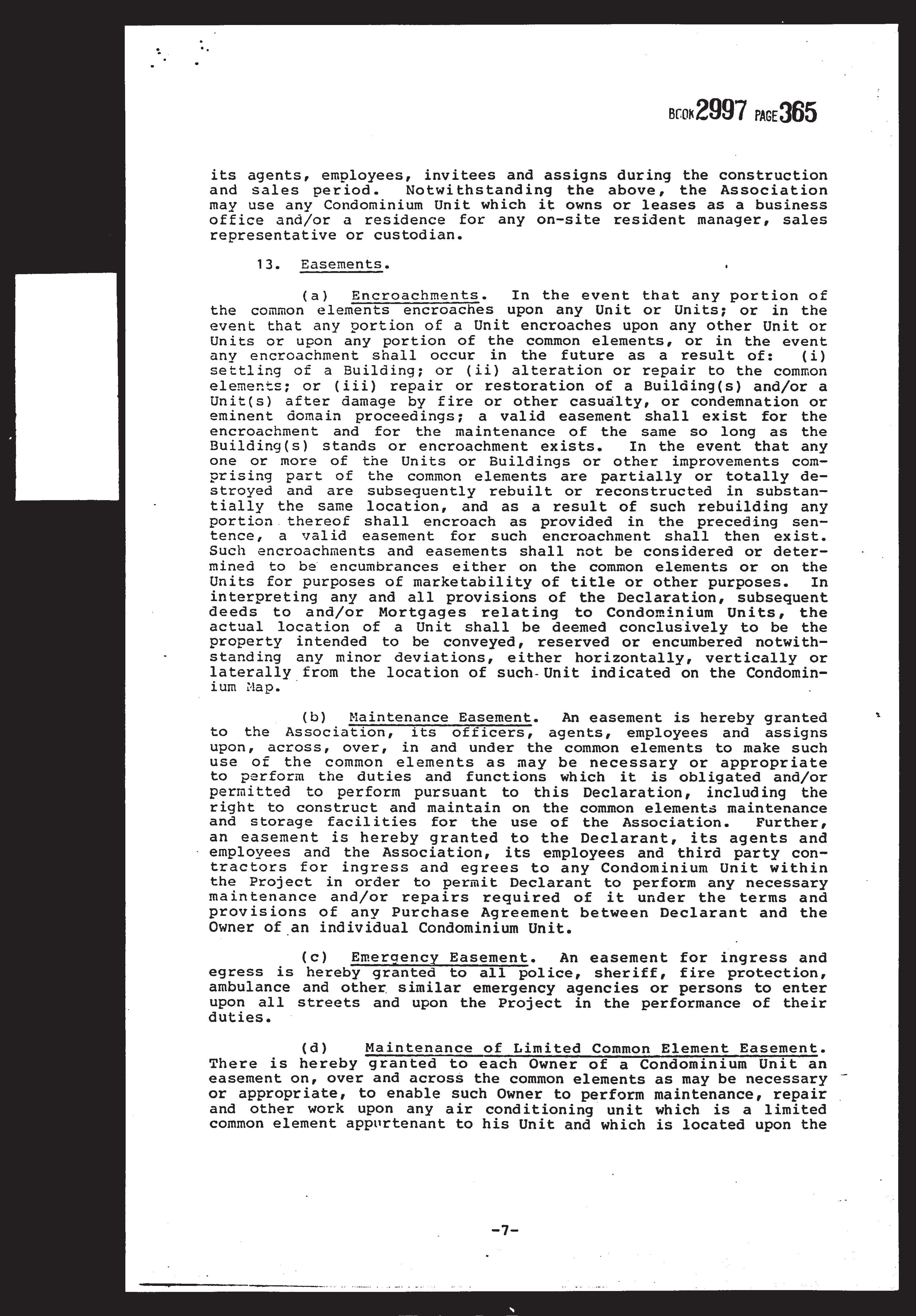 BOOK 2997 PAGE 365

its agents, employees, invitees and assigns during the construction and sales period. Notwithstanding the above, the Association may use any Condominium Unit which it owns or leases as a business office and/or a residence for any on-site resident manager, sales representative or custodian.

13. Easements.

(a) Encroachments. In the event that any portion of the common elements encroaches upon any Unit or Units; or in the event that any portion of a Unit encroaches upon any other Unit or Units or upon any portion of the common elements, or in the event any encroachment shall occur in the future as a result of: (i) settling of a Building; or (ii) alteration or repair to the common elements; or (iii) repair or restoration of a Building(s) and/or a Unit(s) after damage by fire or other casualty, or condemnation or eminent domain proceedings; a valid easement shall exist for the encroachment and for the maintenance of the same so long as the Building(s) stands or encroachment exists. In the event that any one or more of the Units or Buildings or other improvements comprising part of the common elements are partially or totally destroyed and are subsequently rebuilt or reconstructed in substantially the same location, and as a result of such rebuilding any portion thereof shall encroach as provided in the preceding sentence, a valid easement for such encroachment shall then exist. Such encroachments and easements shall not be considered or determined to be encumbrances either on the common elements or on the Units for purposes of marketability of title or other purposes. In interpreting any and all provisions of the Declaration, subsequent deeds to and/or Mortgages relating to Condominium Units, the actual location of a Unit shall be deemed conclusively to be the property intended to be conveyed, reserved or encumbered notwithstanding any minor deviations, either horizontally, vertically or laterally from the location of such Unit indicated on the Condominium Map.

(b) Maintenance Easement. An easement is hereby granted to the Association, its officers, agents, employees and assigns upon, across, over, in and under the common elements to make such use of the common elements as may be necessary or appropriate to perform the duties and functions which it is obligated and/or permitted to perform pursuant to this Declaration, including the right to construct and maintain on the common elements maintenance and storage facilities for the use of the Association. Further, an easement is hereby granted to the Declarant, its agents and employees and the Association, its employees and third party contractors for ingress and egrees to any Condominium Unit within the Project in order to permit Declarant to perform any necessary maintenance and/or repairs required of it under the terms and provisions of any Purchase Agreement between Declarant and the Owner of an individual Condominium Unit.

(c) Emergency Easement. An easement for ingress and egress is hereby granted to all police, sheriff, fire protection, ambulance and other similar emergency agencies or persons to enter upon all streets and upon the Project in the performance of their duties.

(d) Maintenance of Limited Common Element Easement. There is hereby granted to each Owner of a Condominium Unit an easement on, over and across the common elements as may be necessary or appropriate, to enable such Owner to perform maintenance, repair and other work upon any air conditioning unit which is a limited common element appurtenant to his Unit and which is located upon the

-7-